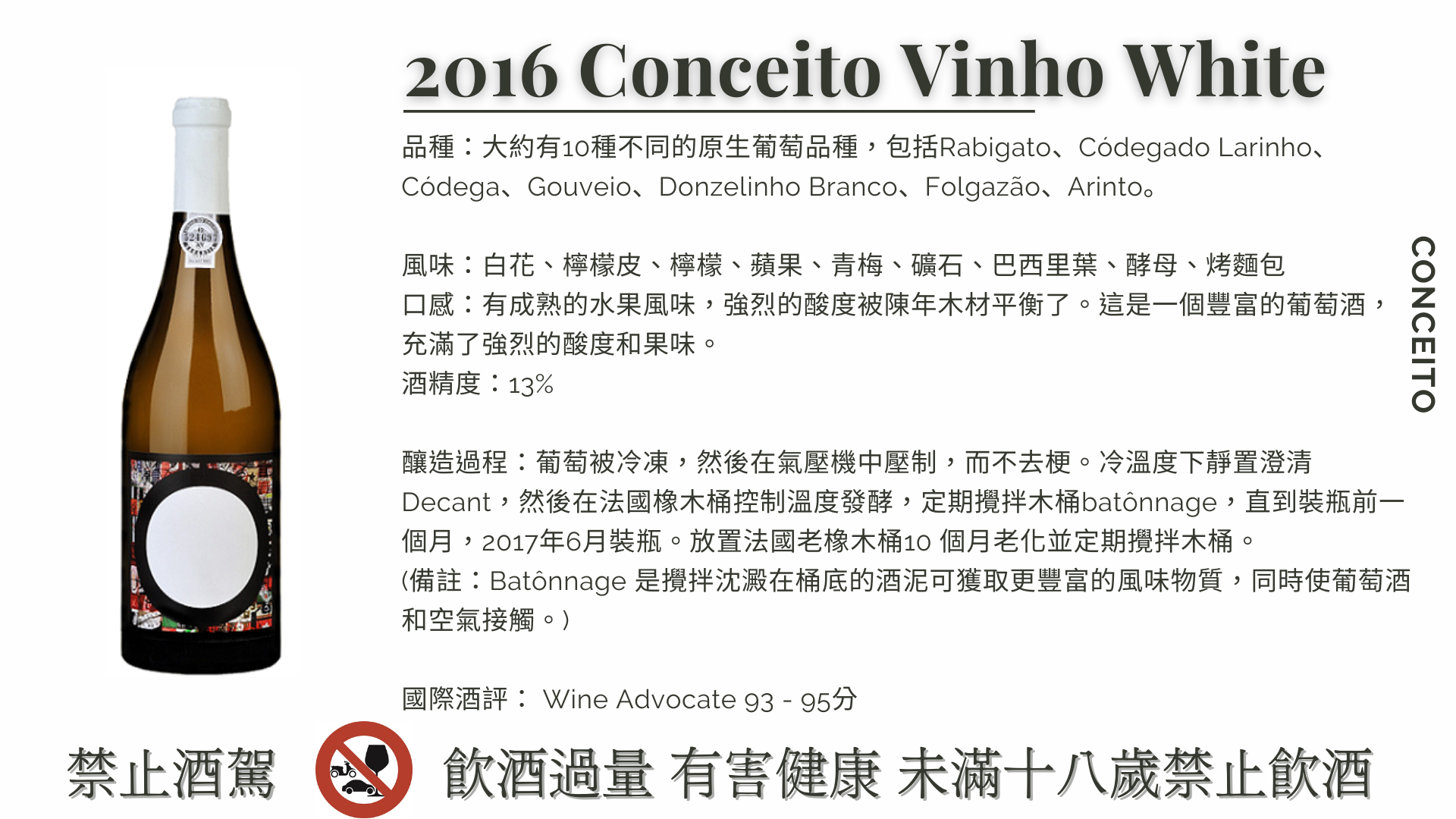 2016 Conceito Vinho White

品種：大約有10種不同的原生葡萄品種，包括Rabigato、Códegado Larinho、Códega、Gouveio、Donzelinho Branco、Folgazão、Arinto。

風味：白花、檸檬皮、檸檬、蘋果、青梅、礦石、巴西里葉、酵母、烤麵包
口感：有成熟的水果風味，強烈的酸度被陳年木材平衡了。這是一個豐富的葡萄酒，充滿了強烈的酸度和果味。
酒精度：13%

釀造過程：葡萄被冷凍，然後在氣壓機中壓制，而不去梗。冷溫度下靜置澄清Decant，然後在法國橡木桶控制溫度發酵，定期攪拌木桶batônnage，直到裝瓶前一個月，2017年6月裝瓶。放置法國老橡木桶10 個月老化並定期攪拌木桶。
(備註：Batônnage 是攪拌沈澱在桶底的酒泥可獲取更豐富的風味物質，同時使葡萄酒和空氣接觸。)

國際酒評： Wine Advocate 93 - 95分

CONCEITO

禁止酒駕 飲酒過量 有害健康 未滿十八歲禁止飲酒